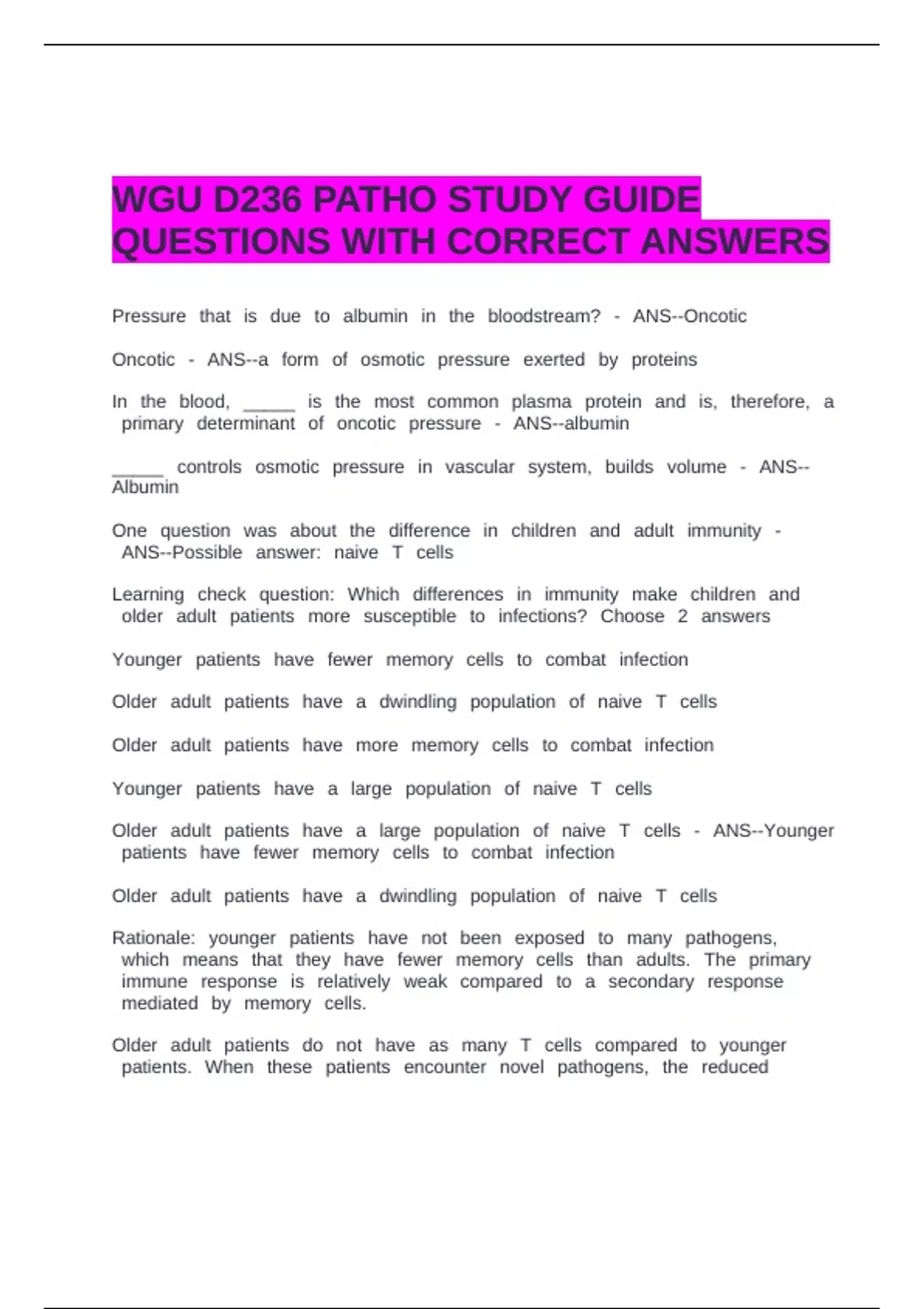 WGU D236 PATHO STUDY GUIDE QUESTIONS WITH CORRECT ANSWERS

Pressure that is due to albumin in the bloodstream? - ANS--Oncotic

Oncotic - ANS--a form of osmotic pressure exerted by proteins

In the blood, _____ is the most common plasma protein and is, therefore, a primary determinant of oncotic pressure - ANS--albumin

_____ controls osmotic pressure in vascular system, builds volume - ANS--Albumin

One question was about the difference in children and adult immunity - ANS--Possible answer: naive T cells

Learning check question: Which differences in immunity make children and older adult patients more susceptible to infections? Choose 2 answers

Younger patients have fewer memory cells to combat infection

Older adult patients have a dwindling population of naive T cells

Older adult patients have more memory cells to combat infection

Younger patients have a large population of naive T cells

Older adult patients have a large population of naive T cells - ANS--Younger patients have fewer memory cells to combat infection

Older adult patients have a dwindling population of naive T cells

Rationale: younger patients have not been exposed to many pathogens, which means that they have fewer memory cells than adults. The primary immune response is relatively weak compared to a secondary response mediated by memory cells.

Older adult patients do not have as many T cells compared to younger patients. When these patients encounter novel pathogens, the reduced